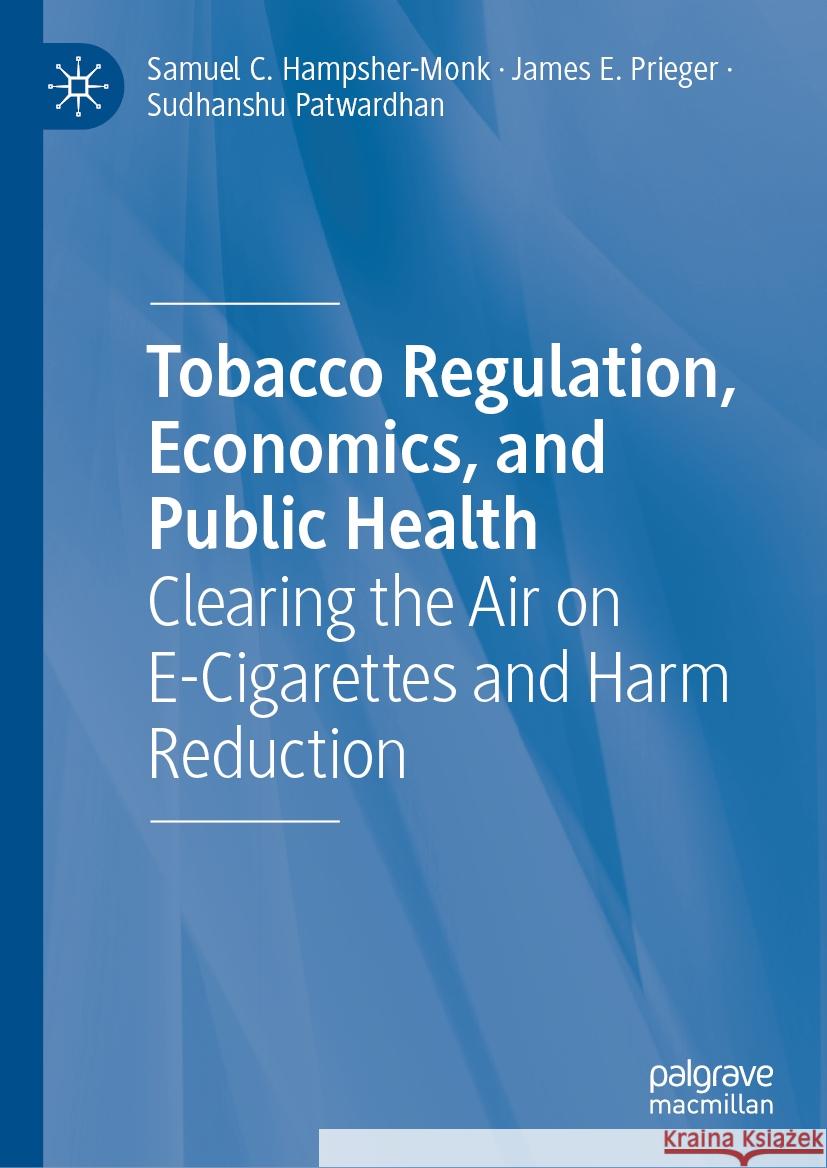 Samuel C. Hampsher-Monk · James E. Prieger · Sudhanshu Patwardhan

Tobacco Regulation, Economics, and Public Health

Clearing the Air on E-Cigarettes and Harm Reduction

palgrave macmillan